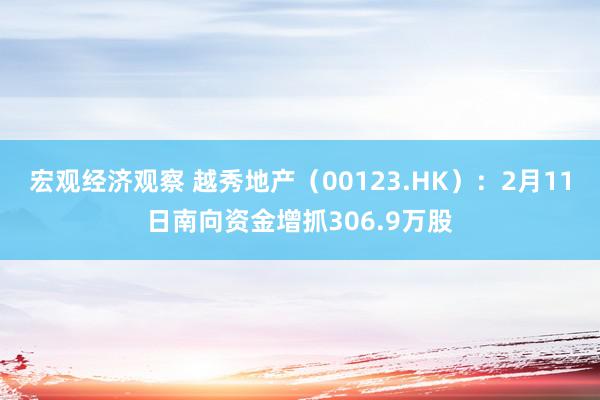 宏观经济观察 越秀地产（00123.HK）：2月11日南向资金增抓306.9万股